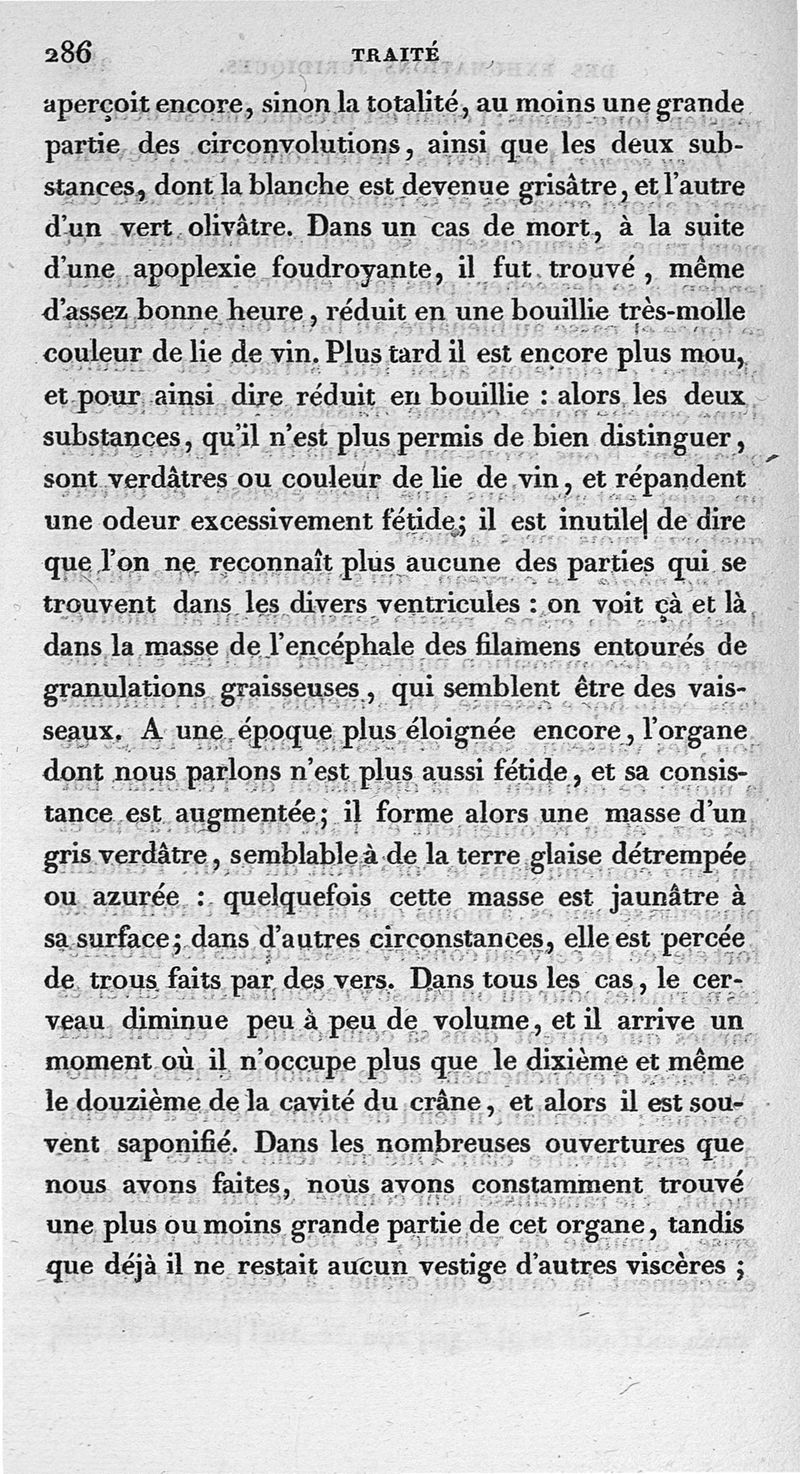 286 TRAITÉ

aperçoit encore, sinon la totalité, au moins une grande partie des circonvolutions, ainsi que les deux substances, dont la blanche est devenue grisâtre, et l'autre d'un vert olivâtre. Dans un cas de mort, à la suite d'une apoplexie foudroyante, il fut trouvé, même d'assez bonne heure, réduit en une bouillie très-molle couleur de lie de vin. Plus tard il est encore plus mou, et pour ainsi dire réduit en bouillie : alors les deux substances, qu'il n'est plus permis de bien distinguer, sont verdâtres ou couleur de lie de vin, et répandent une odeur excessivement fétide; il est inutile de dire que l'on ne reconnaît plus aucune des parties qui se trouvent dans les divers ventricules : on voit çà et là dans la masse de l'encéphale des filamens entourés de granulations graisseuses, qui semblent être des vaisseaux. A une époque plus éloignée encore, l'organe dont nous parlons n'est plus aussi fétide, et sa consistance est augmentée; il forme alors une masse d'un gris verdâtre, semblable à de la terre glaise détrempée ou azurée : quelquefois cette masse est jaunâtre à sa surface; dans d'autres circonstances, elle est percée de trous faits par des vers. Dans tous les cas, le cerveau diminue peu à peu de volume, et il arrive un moment où il n'occupe plus que le dixième et même le douzième de la cavité du crâne, et alors il est souvent saponifié. Dans les nombreuses ouvertures que nous avons faites, nous avons constamment trouvé une plus ou moins grande partie de cet organe, tandis que déjà il ne restait aucun vestige d'autres viscères ;